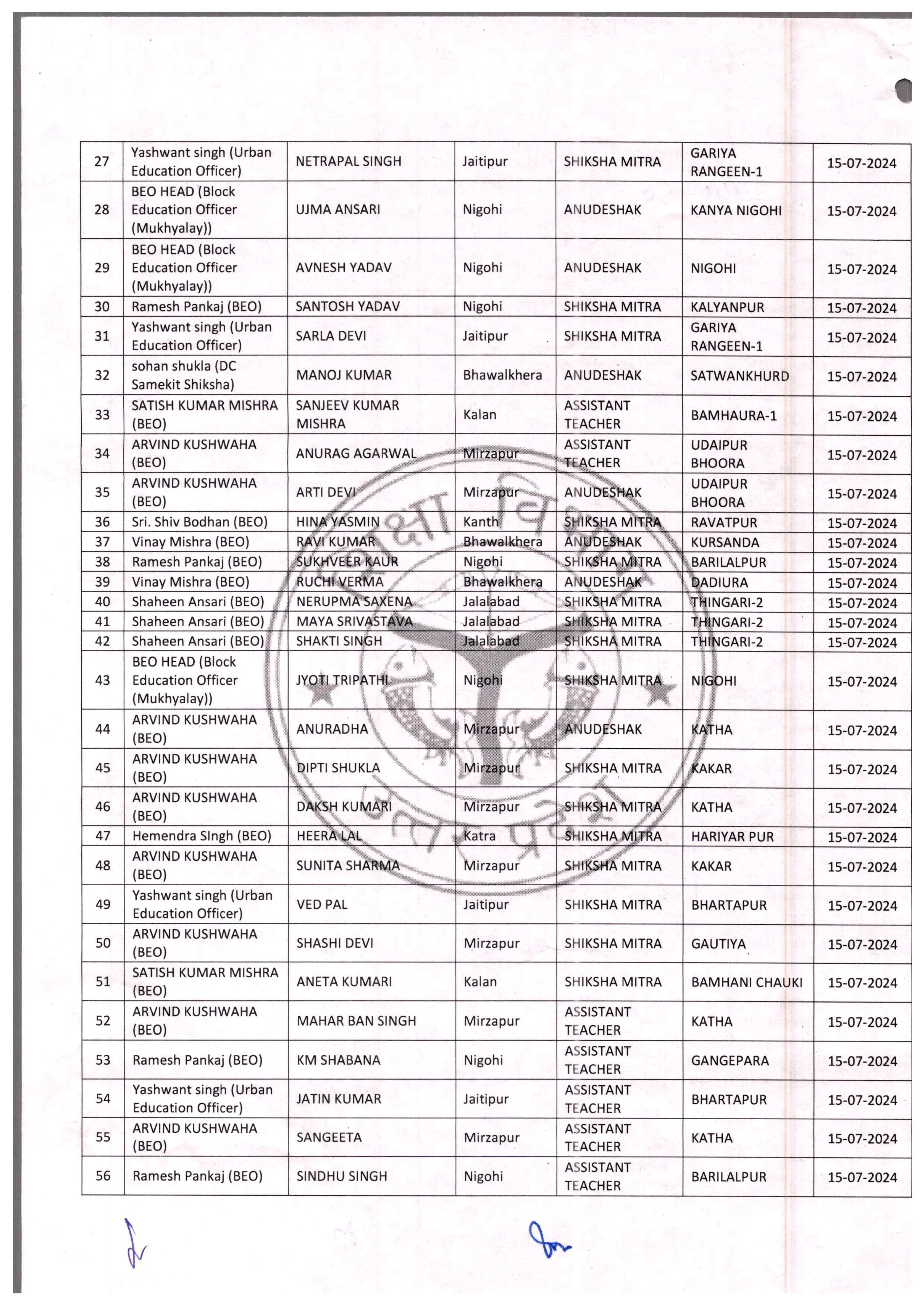 | 27 | Yashwant singh (Urban Education Officer) | NETRAPAL SINGH | Jaitipur | SHIKSHA MITRA | GARIYA RANGEEN-1 | 15-07-2024 |
|---|---|---|---|---|---|---|
| 28 | BEO HEAD (Block Education Officer (Mukhyalay)) | UJMA ANSARI | Nigohi | ANUDESHAK | KANYA NIGOHI | 15-07-2024 |
| 29 | BEO HEAD (Block Education Officer (Mukhyalay)) | AVNESH YADAV | Nigohi | ANUDESHAK | NIGOHI | 15-07-2024 |
| 30 | Ramesh Pankaj (BEO) | SANTOSH YADAV | Nigohi | SHIKSHA MITRA | KALYANPUR | 15-07-2024 |
| 31 | Yashwant singh (Urban Education Officer) | SARLA DEVI | Jaitipur | SHIKSHA MITRA | GARIYA RANGEEN-1 | 15-07-2024 |
| 32 | sohan shukla (DC Samekit Shiksha) | MANOJ KUMAR | Bhawalkhera | ANUDESHAK | SATWANKHURD | 15-07-2024 |
| 33 | SATISH KUMAR MISHRA (BEO) | SANJEEV KUMAR MISHRA | Kalan | ASSISTANT TEACHER | BAMHAURA-1 | 15-07-2024 |
| 34 | ARVIND KUSHWAHA (BEO) | ANURAG AGARWAL | Mirzapur | ASSISTANT TEACHER | UDAIPUR BHOORA | 15-07-2024 |
| 35 | ARVIND KUSHWAHA (BEO) | ARTI DEVI | Mirzapur | ANUDESHAK | UDAIPUR BHOORA | 15-07-2024 |
| 36 | Sri. Shiv Bodhan (BEO) | HINA YASMIN | Kanth | SHIKSHA MITRA | RAVATPUR | 15-07-2024 |
| 37 | Vinay Mishra (BEO) | RAVI KUMAR | Bhawalkhera | ANUDESHAK | KURSANDA | 15-07-2024 |
| 38 | Ramesh Pankaj (BEO) | SUKHVEER KAUR | Nigohi | SHIKSHA MITRA | BARILALPUR | 15-07-2024 |
| 39 | Vinay Mishra (BEO) | RUCHI VERMA | Bhawalkhera | ANUDESHAK | DADIURA | 15-07-2024 |
| 40 | Shaheen Ansari (BEO) | NERUPMA SAXENA | Jalalabad | SHIKSHA MITRA | THINGARI-2 | 15-07-2024 |
| 41 | Shaheen Ansari (BEO) | MAYA SRIVASTAVA | Jalalabad | SHIKSHA MITRA | THINGARI-2 | 15-07-2024 |
| 42 | Shaheen Ansari (BEO) | SHAKTI SINGH | Jalalabad | SHIKSHA MITRA | THINGARI-2 | 15-07-2024 |
| 43 | BEO HEAD (Block Education Officer (Mukhyalay)) | JYOTI TRIPATHI | Nigohi | SHIKSHA MITRA | NIGOHI | 15-07-2024 |
| 44 | ARVIND KUSHWAHA (BEO) | ANURADHA | Mirzapur | ANUDESHAK | KATHA | 15-07-2024 |
| 45 | ARVIND KUSHWAHA (BEO) | DIPTI SHUKLA | Mirzapur | SHIKSHA MITRA | KAKAR | 15-07-2024 |
| 46 | ARVIND KUSHWAHA (BEO) | DAKSH KUMARI | Mirzapur | SHIKSHA MITRA | KATHA | 15-07-2024 |
| 47 | Hemendra SIngh (BEO) | HEERA LAL | Katra | SHIKSHA MITRA | HARIYAR PUR | 15-07-2024 |
| 48 | ARVIND KUSHWAHA (BEO) | SUNITA SHARMA | Mirzapur | SHIKSHA MITRA | KAKAR | 15-07-2024 |
| 49 | Yashwant singh (Urban Education Officer) | VED PAL | Jaitipur | SHIKSHA MITRA | BHARTAPUR | 15-07-2024 |
| 50 | ARVIND KUSHWAHA (BEO) | SHASHI DEVI | Mirzapur | SHIKSHA MITRA | GAUTIYA | 15-07-2024 |
| 51 | SATISH KUMAR MISHRA (BEO) | ANETA KUMARI | Kalan | SHIKSHA MITRA | BAMHANI CHAUKI | 15-07-2024 |
| 52 | ARVIND KUSHWAHA (BEO) | MAHAR BAN SINGH | Mirzapur | ASSISTANT TEACHER | KATHA | 15-07-2024 |
| 53 | Ramesh Pankaj (BEO) | KM SHABANA | Nigohi | ASSISTANT TEACHER | GANGEPARA | 15-07-2024 |
| 54 | Yashwant singh (Urban Education Officer) | JATIN KUMAR | Jaitipur | ASSISTANT TEACHER | BHARTAPUR | 15-07-2024 |
| 55 | ARVIND KUSHWAHA (BEO) | SANGEETA | Mirzapur | ASSISTANT TEACHER | KATHA | 15-07-2024 |
| 56 | Ramesh Pankaj (BEO) | SINDHU SINGH | Nigohi | ASSISTANT TEACHER | BARILALPUR | 15-07-2024 |